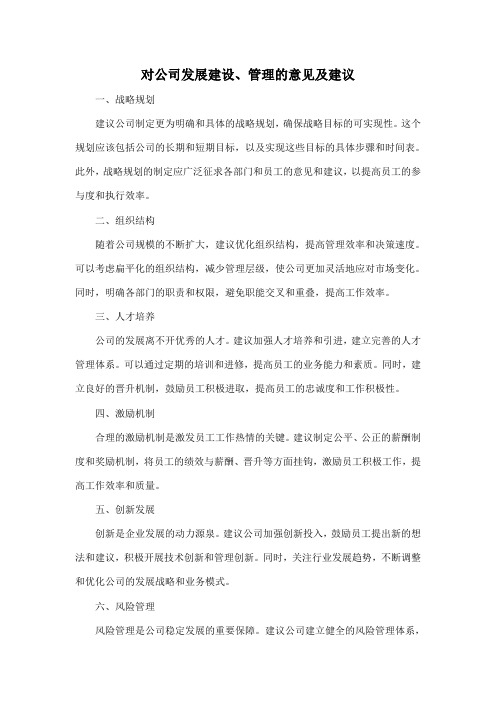 对公司发展建设、管理的意见及建议

一、战略规划

建议公司制定更为明确和具体的战略规划，确保战略目标的可实现性。这个规划应该包括公司的长期和短期目标，以及实现这些目标的具体步骤和时间表。此外，战略规划的制定应广泛征求各部门和员工的意见和建议，以提高员工的参与度和执行效率。

二、组织结构

随着公司规模的不断扩大，建议优化组织结构，提高管理效率和决策速度。可以考虑扁平化的组织结构，减少管理层级，使公司更加灵活地应对市场变化。同时，明确各部门的职责和权限，避免职能交叉和重叠，提高工作效率。

三、人才培养

公司的发展离不开优秀的人才。建议加强人才培养和引进，建立完善的人才管理体系。可以通过定期的培训和进修，提高员工的业务能力和素质。同时，建立良好的晋升机制，鼓励员工积极进取，提高员工的忠诚度和工作积极性。

四、激励机制

合理的激励机制是激发员工工作热情的关键。建议制定公平、公正的薪酬制度和奖励机制，将员工的绩效与薪酬、晋升等方面挂钩，激励员工积极工作，提高工作效率和质量。

五、创新发展

创新是企业发展的动力源泉。建议公司加强创新投入，鼓励员工提出新的想法和建议，积极开展技术创新和管理创新。同时，关注行业发展趋势，不断调整和优化公司的发展战略和业务模式。

六、风险管理

风险管理是公司稳定发展的重要保障。建议公司建立健全的风险管理体系，